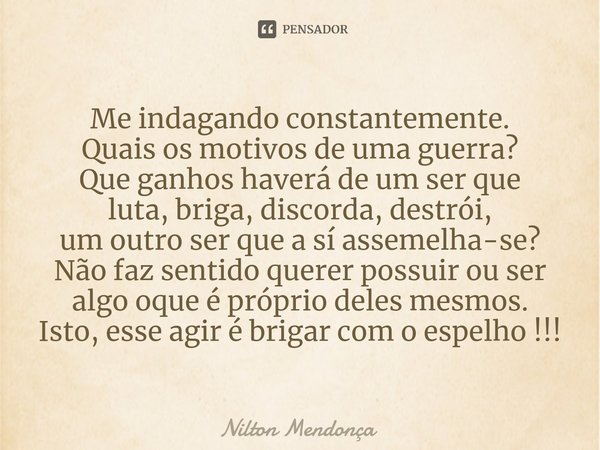 PENSADOR

Me indagando constantemente.
Quais os motivos de uma guerra?
Que ganhos haverá de um ser que luta, briga, discorda, destrói, um outro ser que a sí assemelha-se?
Não faz sentido querer possuir ou ser algo oque é próprio deles mesmos.
Isto, esse agir é brigar com o espelho !!!

Nilton Mendonça